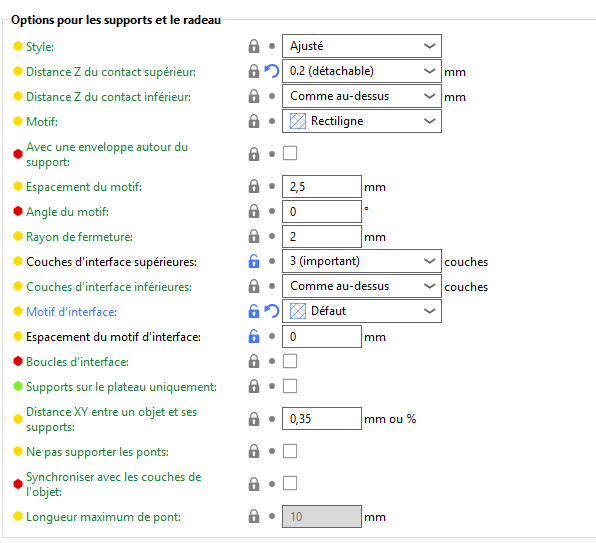 Options pour les supports et le radeau

Style: Ajusté

Distance Z du contact supérieur: 0.2 (détachable) mm

Distance Z du contact inférieur: Comme au-dessus mm

Motif: Rectiligne

Avec une enveloppe autour du support:

Espacement du motif: 2,5 mm

Angle du motif: 0 °

Rayon de fermeture: 2 mm

Couches d'interface supérieures: 3 (important) couches

Couches d'interface inférieures: Comme au-dessus couches

Motif d'interface: Défaut

Espacement du motif d'interface: 0 mm

Boucles d'interface:

Supports sur le plateau uniquement:

Distance XY entre un objet et ses supports: 0,35 mm ou %

Ne pas supporter les ponts:

Synchroniser avec les couches de l'objet:

Longueur maximum de pont: 10 mm